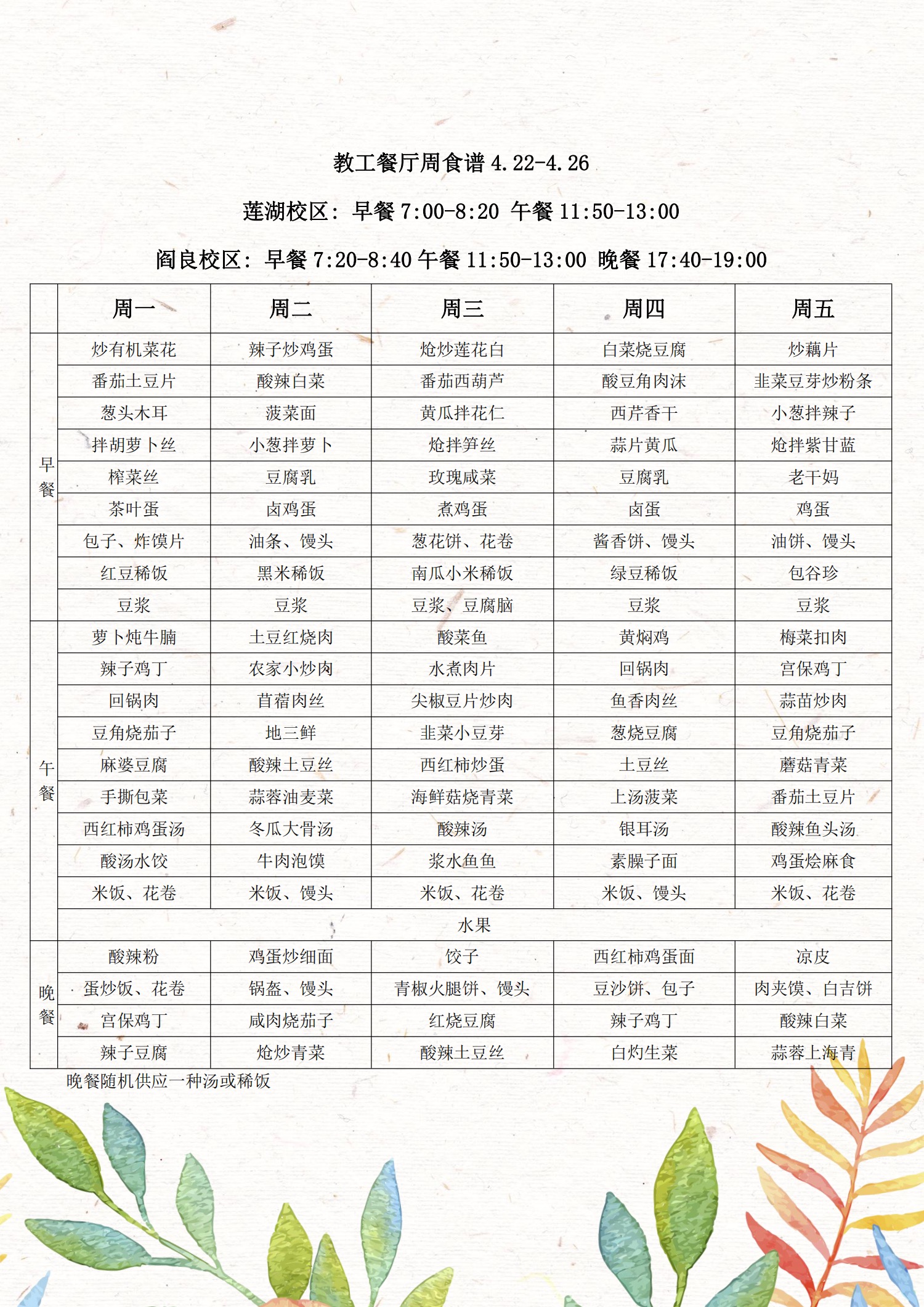 教工餐厅周食谱 4.22-4.26

莲湖校区：早餐 7:00-8:20 午餐 11:50-13:00

阎良校区：早餐 7:20-8:40 午餐 11:50-13:00 晚餐 17:40-19:00

| | 周一 | 周二 | 周三 | 周四 | 周五 |
|---|---|---|---|---|---|
| 早餐 | 炒有机菜花 | 辣子炒鸡蛋 | 炝炒莲花白 | 白菜烧豆腐 | 炒藕片 |
| | 番茄土豆片 | 酸辣白菜 | 番茄西葫芦 | 酸豆角肉沫 | 韭菜豆芽炒粉条 |
| | 葱头木耳 | 菠菜面 | 黄瓜拌花仁 | 西芹香干 | 小葱拌辣子 |
| | 拌胡萝卜丝 | 小葱拌萝卜 | 炝拌笋丝 | 蒜片黄瓜 | 炝拌紫甘蓝 |
| | 榨菜丝 | 豆腐乳 | 玫瑰咸菜 | 豆腐乳 | 老干妈 |
| | 茶叶蛋 | 卤鸡蛋 | 煮鸡蛋 | 卤蛋 | 鸡蛋 |
| | 包子、炸馍片 | 油条、馒头 | 葱花饼、花卷 | 酱香饼、馒头 | 油饼、馒头 |
| | 红豆稀饭 | 黑米稀饭 | 南瓜小米稀饭 | 绿豆稀饭 | 包谷珍 |
| | 豆浆 | 豆浆 | 豆浆、豆腐脑 | 豆浆 | 豆浆 |
| 午餐 | 萝卜炖牛腩 | 土豆红烧肉 | 酸菜鱼 | 黄焖鸡 | 梅菜扣肉 |
| | 辣子鸡丁 | 农家小炒肉 | 水煮肉片 | 回锅肉 | 宫保鸡丁 |
| | 回锅肉 | 苜蓿肉丝 | 尖椒豆片炒肉 | 鱼香肉丝 | 蒜苗炒肉 |
| | 豆角烧茄子 | 地三鲜 | 韭菜小豆芽 | 葱烧豆腐 | 豆角烧茄子 |
| | 麻婆豆腐 | 酸辣土豆丝 | 西红柿炒蛋 | 土豆丝 | 蘑菇青菜 |
| | 手撕包菜 | 蒜蓉油麦菜 | 海鲜菇烧青菜 | 上汤菠菜 | 番茄土豆片 |
| | 西红柿鸡蛋汤 | 冬瓜大骨汤 | 酸辣汤 | 银耳汤 | 酸辣鱼头汤 |
| | 酸汤水饺 | 牛肉泡馍 | 浆水鱼鱼 | 素臊子面 | 鸡蛋烩麻食 |
| | 米饭、花卷 | 米饭、馒头 | 米饭、花卷 | 米饭、馒头 | 米饭、花卷 |
| | 水果 | | | | |
| 晚餐 | 酸辣粉 | 鸡蛋炒细面 | 饺子 | 西红柿鸡蛋面 | 凉皮 |
| | 蛋炒饭、花卷 | 锅盔、馒头 | 青椒火腿饼、馒头 | 豆沙饼、包子 | 肉夹馍、白吉饼 |
| | 宫保鸡丁 | 咸肉烧茄子 | 红烧豆腐 | 辣子鸡丁 | 酸辣白菜 |
| | 辣子豆腐 | 炝炒青菜 | 酸辣土豆丝 | 白灼生菜 | 蒜蓉上海青 |

晚餐随机供应一种汤或稀饭